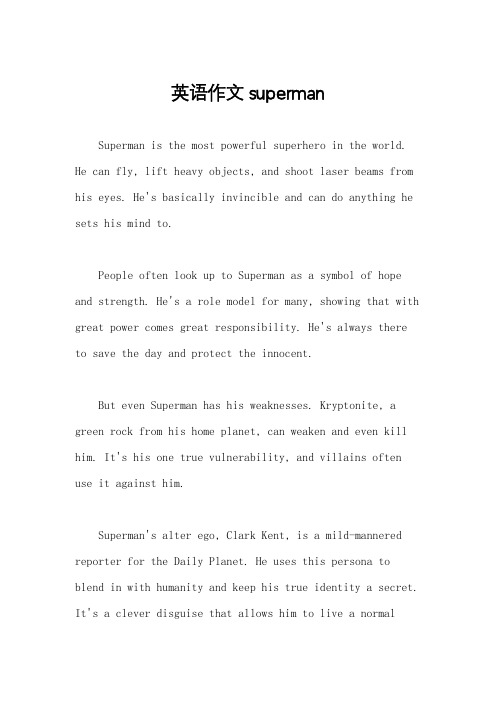 英语作文 superman

Superman is the most powerful superhero in the world. He can fly, lift heavy objects, and shoot laser beams from his eyes. He's basically invincible and can do anything he sets his mind to.

People often look up to Superman as a symbol of hope and strength. He's a role model for many, showing that with great power comes great responsibility. He's always there to save the day and protect the innocent.

But even Superman has his weaknesses. Kryptonite, a green rock from his home planet, can weaken and even kill him. It's his one true vulnerability, and villains often use it against him.

Superman's alter ego, Clark Kent, is a mild-mannered reporter for the Daily Planet. He uses this persona to blend in with humanity and keep his true identity a secret. It's a clever disguise that allows him to live a normal